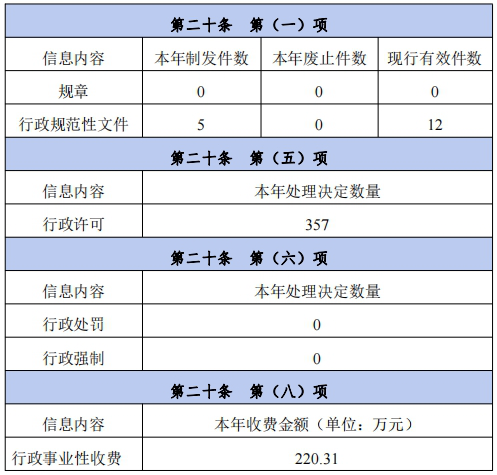 | 第二十条 第（一）项 | | | |
|---|---|---|---|
| 信息内容 | 本年制发件数 | 本年废止件数 | 现行有效件数 |
| 规章 | 0 | 0 | 0 |
| 行政规范性文件 | 5 | 0 | 12 |
| 第二十条 第（五）项 | | | |
| 信息内容 | 本年处理决定数量 | | |
| 行政许可 | 357 | | |
| 第二十条 第（六）项 | | | |
| 信息内容 | 本年处理决定数量 | | |
| 行政处罚 | 0 | | |
| 行政强制 | 0 | | |
| 第二十条 第（八）项 | | | |
| 信息内容 | 本年收费金额（单位：万元） | | |
| 行政事业性收费 | 220.31 | | |